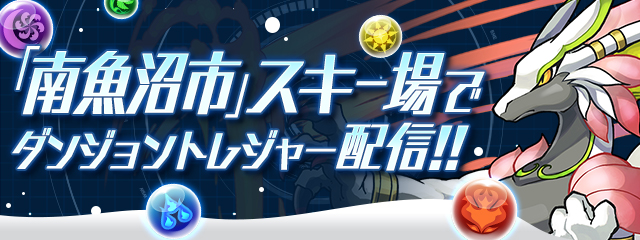 「南魚沼市」スキー場で
ダンジョントレジャー配信!!